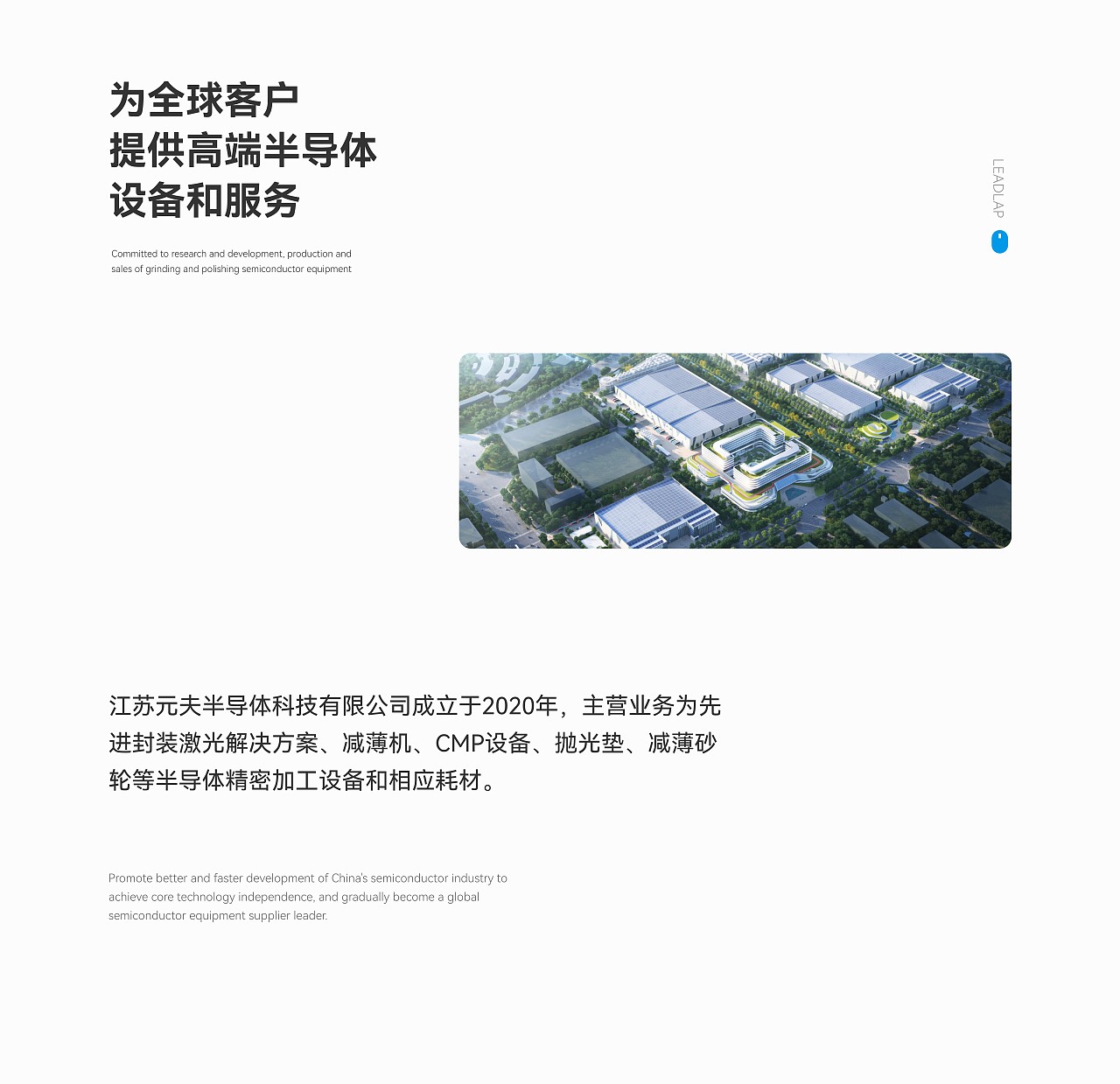 为全球客户
提供高端半导体
设备和服务

Committed to research and development, production and sales of grinding and polishing semiconductor equipment

LEADLAP

江苏元夫半导体科技有限公司成立于2020年，主营业务为先进封装激光解决方案、减薄机、CMP设备、抛光垫、减薄砂轮等半导体精密加工设备和相应耗材。

Promote better and faster development of China's semiconductor industry to achieve core technology independence, and gradually become a global semiconductor equipment supplier leader.